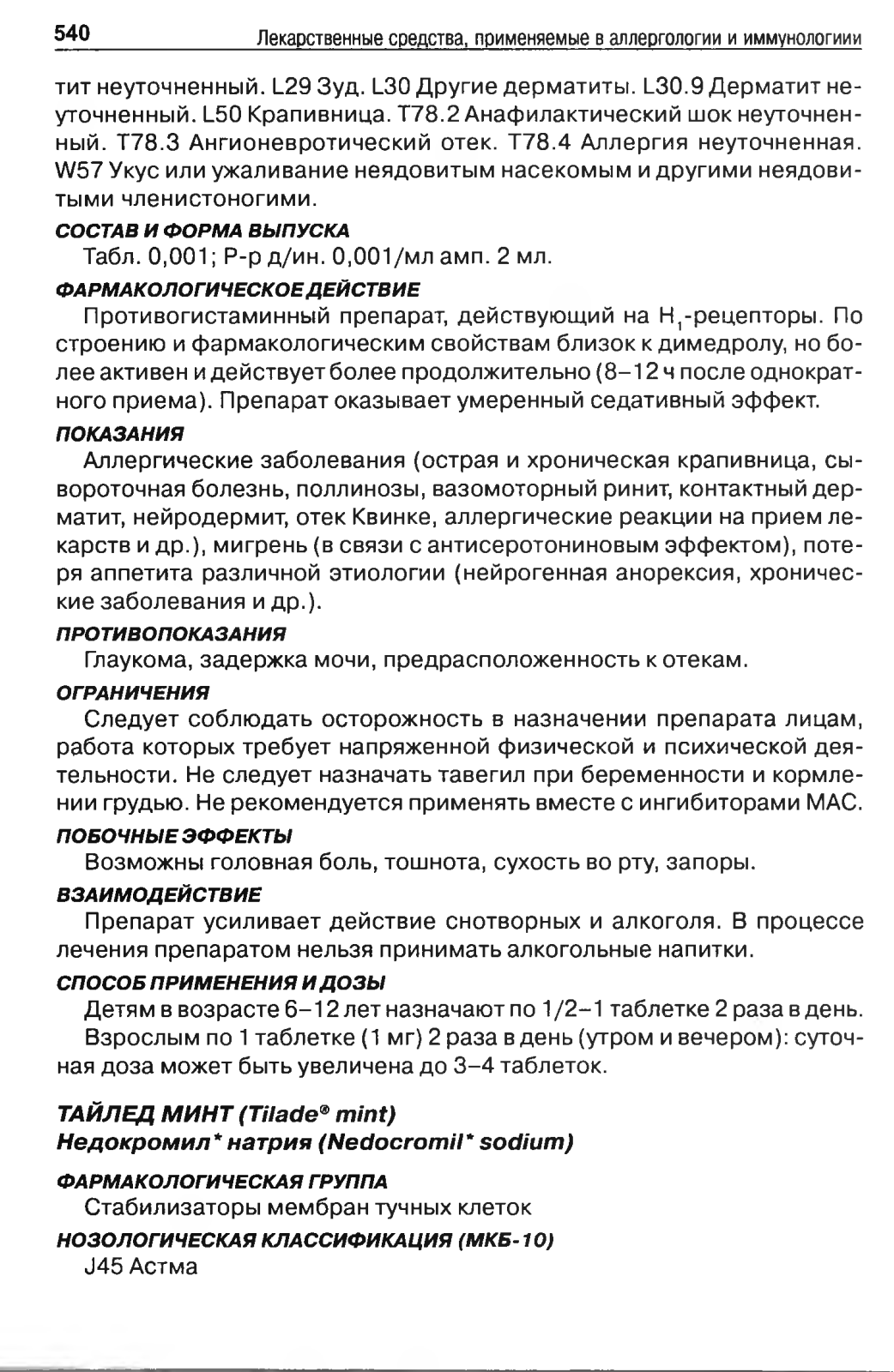 540 Лекарственные средства, применяемые в аллергологии и иммунологиии

тит неуточненный. L29 Зуд. L30 Другие дерматиты. L30.9 Дерматит неуточненный. L50 Крапивница. T78.2 Анафилактический шок неуточненный. T78.3 Ангионевротический отек. T78.4 Аллергия неуточненная. W57 Укус или ужаливание неядовитым насекомым и другими неядовитыми членистоногими.

СОСТАВ И ФОРМА ВЫПУСКА

Табл. 0,001; Р-р д/ин. 0,001/мл амп. 2 мл.

ФАРМАКОЛОГИЧЕСКОЕ ДЕЙСТВИЕ

Противогистаминный препарат, действующий на $H_1$-рецепторы. По строению и фармакологическим свойствам близок к димедролу, но более активен и действует более продолжительно (8–12 ч после однократного приема). Препарат оказывает умеренный седативный эффект.

ПОКАЗАНИЯ

Аллергические заболевания (острая и хроническая крапивница, сывороточная болезнь, поллинозы, вазомоторный ринит, контактный дерматит, нейродермит, отек Квинке, аллергические реакции на прием лекарств и др.), мигрень (в связи с антисеротониновым эффектом), потеря аппетита различной этиологии (нейрогенная анорексия, хронические заболевания и др.).

ПРОТИВОПОКАЗАНИЯ

Глаукома, задержка мочи, предрасположенность к отекам.

ОГРАНИЧЕНИЯ

Следует соблюдать осторожность в назначении препарата лицам, работа которых требует напряженной физической и психической деятельности. Не следует назначать тавегил при беременности и кормлении грудью. Не рекомендуется применять вместе с ингибиторами МАС.

ПОБОЧНЫЕ ЭФФЕКТЫ

Возможны головная боль, тошнота, сухость во рту, запоры.

ВЗАИМОДЕЙСТВИЕ

Препарат усиливает действие снотворных и алкоголя. В процессе лечения препаратом нельзя принимать алкогольные напитки.

СПОСОБ ПРИМЕНЕНИЯ И ДОЗЫ

Детям в возрасте 6–12 лет назначают по 1/2–1 таблетке 2 раза в день.

Взрослым по 1 таблетке (1 мг) 2 раза в день (утром и вечером): суточная доза может быть увеличена до 3–4 таблеток.

ТАЙЛЕД МИНТ (Tilade® mint)
Недокромил* натрия (Nedocromil* sodium)

ФАРМАКОЛОГИЧЕСКАЯ ГРУППА

Стабилизаторы мембран тучных клеток

НОЗОЛОГИЧЕСКАЯ КЛАССИФИКАЦИЯ (МКБ-10)

J45 Астма